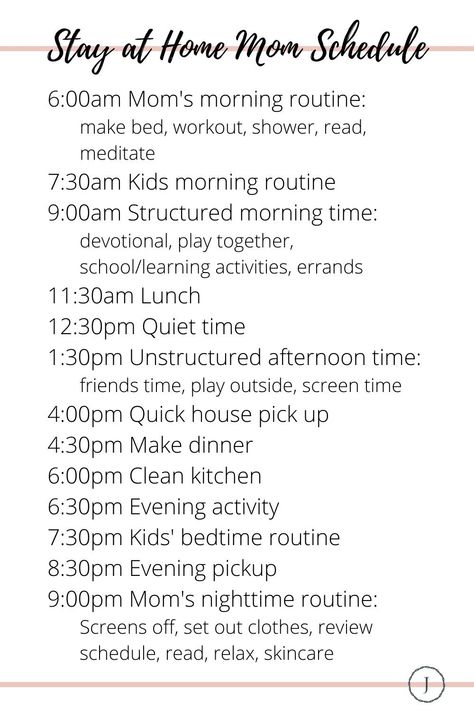 Stay at Home Mom Schedule

6:00am Mom's morning routine:
make bed, workout, shower, read, meditate

7:30am Kids morning routine

9:00am Structured morning time:
devotional, play together, school/learning activities, errands

11:30am Lunch

12:30pm Quiet time

1:30pm Unstructured afternoon time:
friends time, play outside, screen time

4:00pm Quick house pick up

4:30pm Make dinner

6:00pm Clean kitchen

6:30pm Evening activity

7:30pm Kids' bedtime routine

8:30pm Evening pickup

9:00pm Mom's nighttime routine:
Screens off, set out clothes, review schedule, read, relax, skincare

J